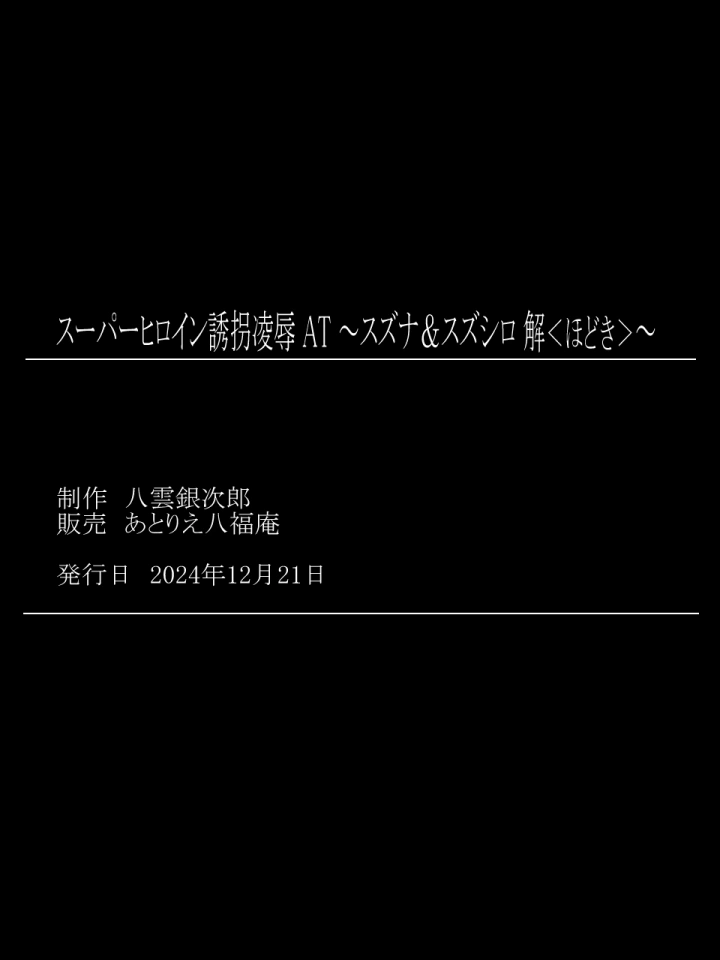 スーパーヒロイン誘拐凌辱 AT ～スズナ＆スズシロ 解＜ほどき＞～

制作　八雲銀次郎
販売　あとりえ八福庵

発行日　2024年12月21日